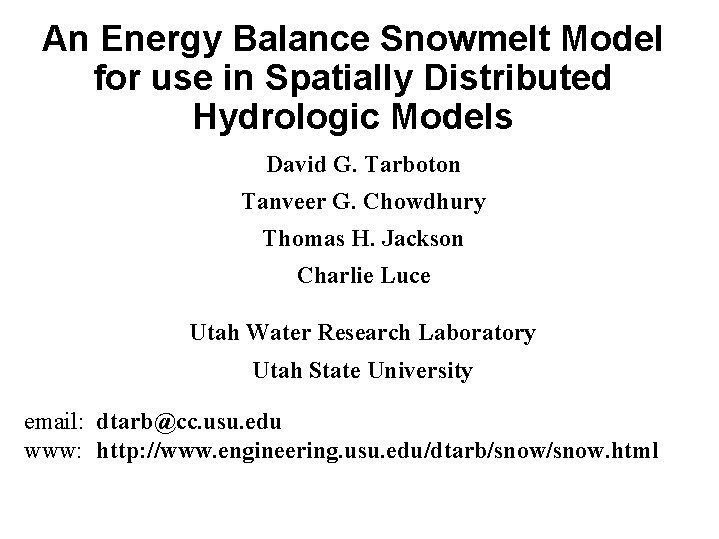 An Energy Balance Snowmelt Model for use in Spatially Distributed Hydrologic Models

David G. Tarboton

Tanveer G. Chowdhury

Thomas H. Jackson

Charlie Luce

Utah Water Research Laboratory

Utah State University

email: dtarb@cc.usu.edu
www: http://www.engineering.usu.edu/dtarb/snow/snow.html